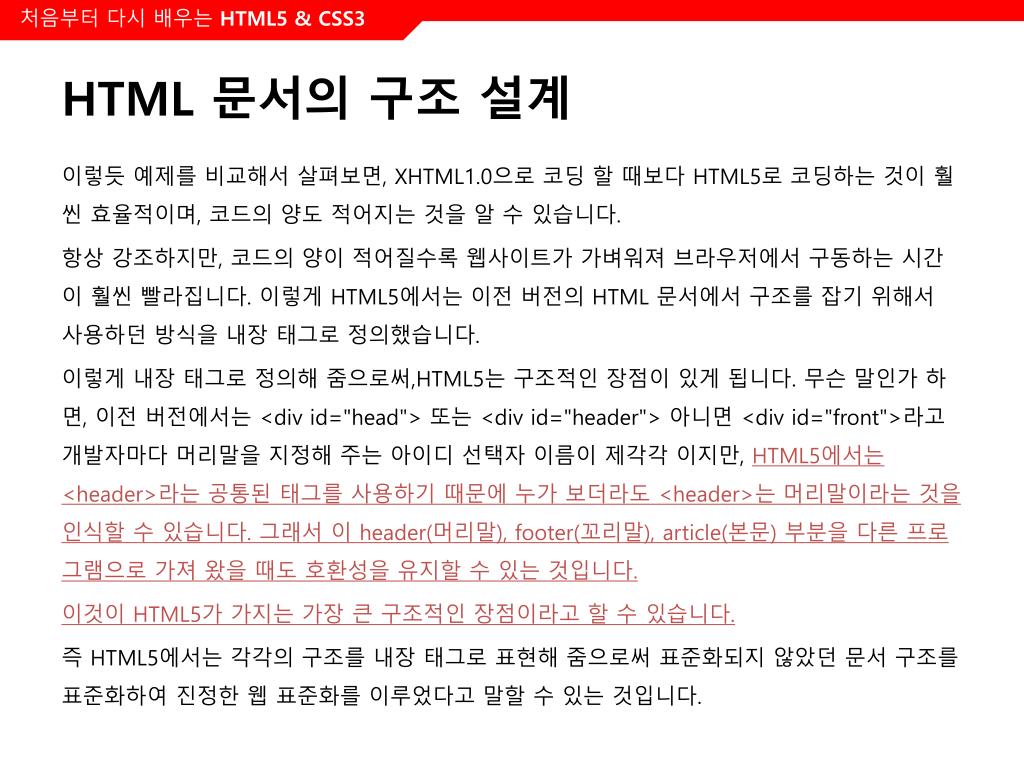 처음부터 다시 배우는 HTML5 & CSS3

HTML 문서의 구조 설계

이렇듯 예제를 비교해서 살펴보면, XHTML1.0으로 코딩 할 때보다 HTML5로 코딩하는 것이 훨씬 효율적이며, 코드의 양도 적어지는 것을 알 수 있습니다.

항상 강조하지만, 코드의 양이 적어질수록 웹사이트가 가벼워져 브라우저에서 구동하는 시간이 훨씬 빨라집니다. 이렇게 HTML5에서는 이전 버전의 HTML 문서에서 구조를 잡기 위해서 사용하던 방식을 내장 태그로 정의했습니다.

이렇게 내장 태그로 정의해 줌으로써,HTML5는 구조적인 장점이 있게 됩니다. 무슨 말인가 하면, 이전 버전에서는 <div id="head"> 또는 <div id="header"> 아니면 <div id="front">라고 개발자마다 머리말을 지정해 주는 아이디 선택자 이름이 제각각 이지만, HTML5에서는 <header>라는 공통된 태그를 사용하기 때문에 누가 보더라도 <header>는 머리말이라는 것을 인식할 수 있습니다. 그래서 이 header(머리말), footer(꼬리말), article(본문) 부분을 다른 프로그램으로 가져 왔을 때도 호환성을 유지할 수 있는 것입니다.

이것이 HTML5가 가지는 가장 큰 구조적인 장점이라고 할 수 있습니다.

즉 HTML5에서는 각각의 구조를 내장 태그로 표현해 줌으로써 표준화되지 않았던 문서 구조를 표준화하여 진정한 웹 표준화를 이루었다고 말할 수 있는 것입니다.